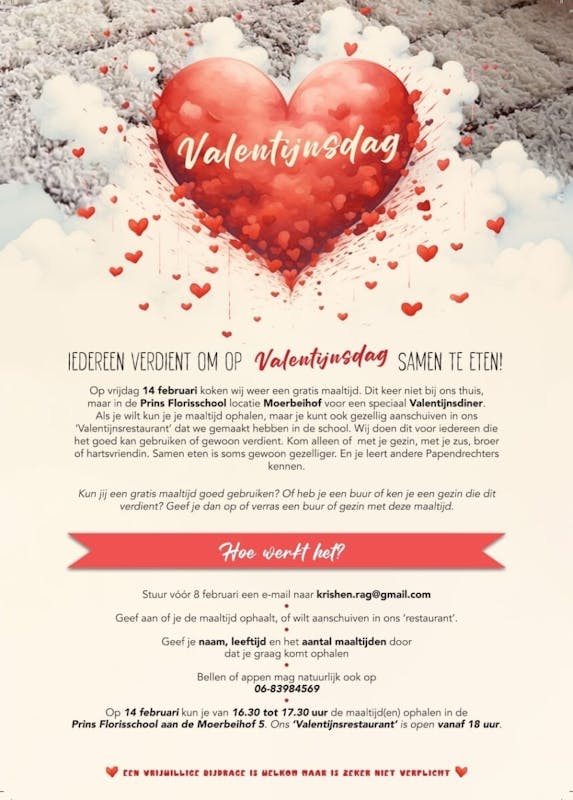 Valentijnsdag

IEDEREEN VERDIENT OM OP Valentijnsdag SAMEN TE ETEN!

Op vrijdag 14 februari koken wij weer een gratis maaltijd. Dit keer niet bij ons thuis, maar in de Prins Florisschool locatie Moerbeihof voor een speciaal Valentijnsdiner. Als je wilt kun je je maaltijd ophalen, maar je kunt ook gezellig aanschuiven in ons 'Valentijnsrestaurant' dat we gemaakt hebben in de school. Wij doen dit voor iedereen die het goed kan gebruiken of gewoon verdient. Kom alleen of met je gezin, met je zus, broer of hartsvriendin. Samen eten is soms gewoon gezelliger. En je leert andere Papendrechters kennen.

Kun jij een gratis maaltijd goed gebruiken? Of heb je een buur of ken je een gezin die dit verdient? Geef je dan op of verras een buur of gezin met deze maaltijd.

Hoe werkt het?

Stuur vóór 8 februari een e-mail naar krishen.rag@gmail.com

Geef aan of je de maaltijd ophaalt, of wilt aanschuiven in ons 'restaurant'.

Geef je naam, leeftijd en het aantal maaltijden door dat je graag komt ophalen

Bellen of appen mag natuurlijk ook op 06-83984569

Op 14 februari kun je van 16.30 tot 17.30 uur de maaltijd(en) ophalen in de Prins Florisschool aan de Moerbeihof 5. Ons 'Valentijnsrestaurant' is open vanaf 18 uur.

EEN VRIJWILLIGE BIJDRAGE IS WELKOM MAAR IS ZEKER NIET VERPLICHT